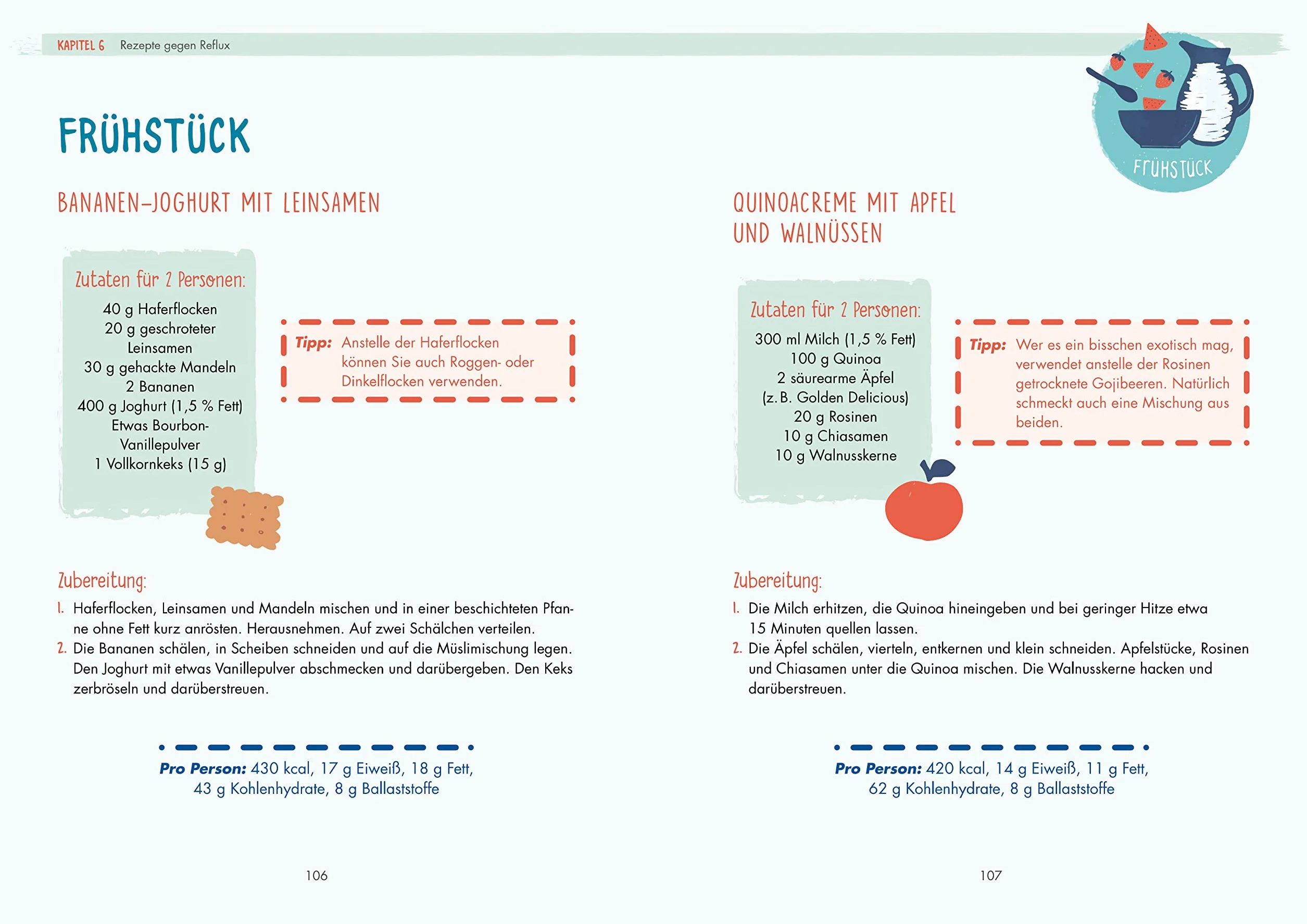 KAPITEL 6 Rezepte gegen Reflux

FRÜHSTÜCK

BANANEN-JOGHURT MIT LEINSAMEN

Zutaten für 2 Personen:
40 g Haferflocken
20 g geschroteter Leinsamen
30 g gehackte Mandeln
2 Bananen
400 g Joghurt (1,5 % Fett)
Etwas Bourbon-Vanillepulver
1 Vollkornkeks (15 g)

Tipp: Anstelle der Haferflocken können Sie auch Roggen- oder Dinkelflocken verwenden.

Zubereitung:
1. Haferflocken, Leinsamen und Mandeln mischen und in einer beschichteten Pfanne ohne Fett kurz anrösten. Herausnehmen. Auf zwei Schälchen verteilen.
2. Die Bananen schälen, in Scheiben schneiden und auf die Müslimischung legen. Den Joghurt mit etwas Vanillepulver abschmecken und darübergeben. Den Keks zerbröseln und darüberstreuen.

Pro Person: 430 kcal, 17 g Eiweiß, 18 g Fett, 43 g Kohlenhydrate, 8 g Ballaststoffe

106

FRÜHSTÜCK

QUINOACREME MIT APFEL UND WALNÜSSEN

Zutaten für 2 Personen:
300 ml Milch (1,5 % Fett)
100 g Quinoa
2 säurearme Äpfel
(z. B. Golden Delicious)
20 g Rosinen
10 g Chiasamen
10 g Walnusskerne

Tipp: Wer es ein bisschen exotisch mag, verwendet anstelle der Rosinen getrocknete Gojibeeren. Natürlich schmeckt auch eine Mischung aus beiden.

Zubereitung:
1. Die Milch erhitzen, die Quinoa hineingeben und bei geringer Hitze etwa 15 Minuten quellen lassen.
2. Die Äpfel schälen, vierteln, entkernen und klein schneiden. Apfelstücke, Rosinen und Chiasamen unter die Quinoa mischen. Die Walnusskerne hacken und darüberstreuen.

Pro Person: 420 kcal, 14 g Eiweiß, 11 g Fett, 62 g Kohlenhydrate, 8 g Ballaststoffe

107